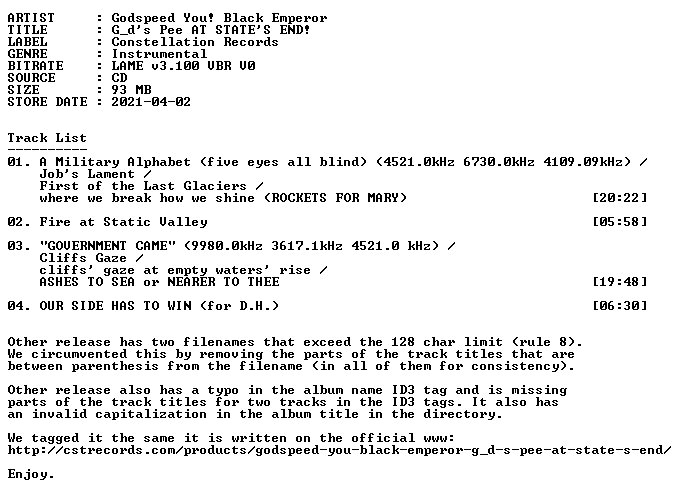 ARTIST : Godspeed You! Black Emperor
TITLE : G_d's Pee AT STATE'S END!
LABEL : Constellation Records
GENRE : Instrumental
BITRATE : LAME v3.100 VBR V0
SOURCE : CD
SIZE : 93 MB
STORE DATE : 2021-04-02

Track List
----------
01. A Military Alphabet (five eyes all blind) (4521.0kHz 6730.0kHz 4109.09kHz) /
Job's Lament /
First of the Last Glaciers /
where we break how we shine (ROCKETS FOR MARY) [20:22]

02. Fire at Static Valley [05:58]

03. "GOVERNMENT CAME" (9980.0kHz 3617.1kHz 4521.0 kHz) /
Cliffs Gaze /
cliffs' gaze at empty waters' rise /
ASHES TO SEA or NEARER TO THEE [19:48]

04. OUR SIDE HAS TO WIN (for D.H.) [06:30]

Other release has two filenames that exceed the 128 char limit (rule 8).
We circumvented this by removing the parts of the track titles that are between parenthesis from the filename (in all of them for consistency).

Other release also has a typo in the album name ID3 tag and is missing parts of the track titles for two tracks in the ID3 tags. It also has an invalid capitalization in the album title in the directory.

We tagged it the same it is written on the official www:
http://cstrecords.com/products/godspeed-you-black-emperor-g_d-s-pee-at-state-s-end/

Enjoy.